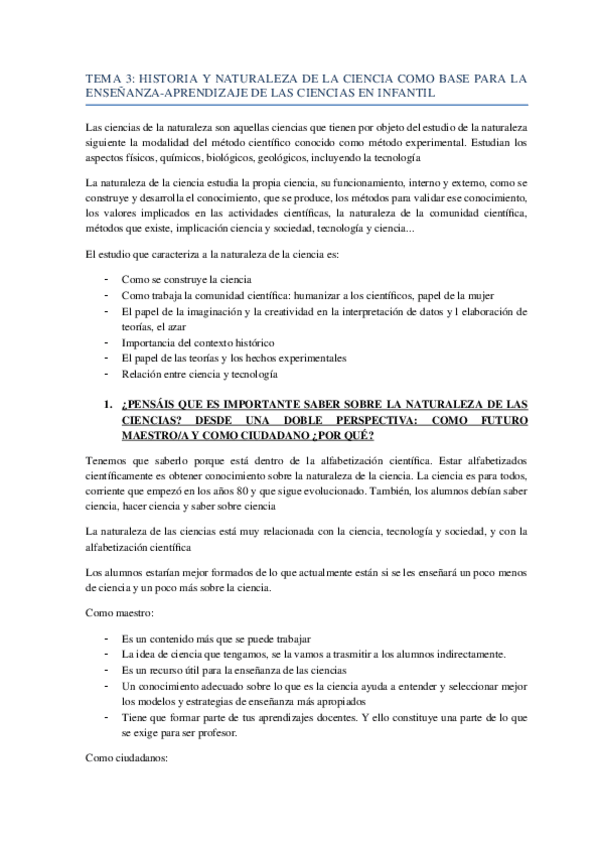 TEMA 3: HISTORIA Y NATURALEZA DE LA CIENCIA COMO BASE PARA LA ENSEÑANZA-APRENDIZAJE DE LAS CIENCIAS EN INFANTIL

Las ciencias de la naturaleza son aquellas ciencias que tienen por objeto del estudio de la naturaleza siguiente la modalidad del método científico conocido como método experimental. Estudian los aspectos físicos, químicos, biológicos, geológicos, incluyendo la tecnología

La naturaleza de la ciencia estudia la propia ciencia, su funcionamiento, interno y externo, como se construye y desarrolla el conocimiento, que se produce, los métodos para validar ese conocimiento, los valores implicados en las actividades científicas, la naturaleza de la comunidad científica, métodos que existe, implicación ciencia y sociedad, tecnología y ciencia...

El estudio que caracteriza a la naturaleza de la ciencia es:

- Como se construye la ciencia
- Como trabaja la comunidad científica: humanizar a los científicos, papel de la mujer
- El papel de la imaginación y la creatividad en la interpretación de datos y l elaboración de teorías, el azar
- Importancia del contexto histórico
- El papel de las teorías y los hechos experimentales
- Relación entre ciencia y tecnología

1. ¿PENSÁIS QUE ES IMPORTANTE SABER SOBRE LA NATURALEZA DE LAS CIENCIAS? DESDE UNA DOBLE PERSPECTIVA: COMO FUTURO MAESTRO/A Y COMO CIUDADANO ¿POR QUÉ?

Tenemos que saberlo porque está dentro de la alfabetización científica. Estar alfabetizados científicamente es obtener conocimiento sobre la naturaleza de la ciencia. La ciencia es para todos, corriente que empezó en los años 80 y que sigue evolucionado. También, los alumnos debían saber ciencia, hacer ciencia y saber sobre ciencia

La naturaleza de las ciencias está muy relacionada con la ciencia, tecnología y sociedad, y con la alfabetización científica

Los alumnos estarían mejor formados de lo que actualmente están si se les enseñará un poco menos de ciencia y un poco más sobre la ciencia.

Como maestro:

- Es un contenido más que se puede trabajar
- La idea de ciencia que tengamos, se la vamos a trasmitir a los alumnos indirectamente.
- Es un recurso útil para la enseñanza de las ciencias
- Un conocimiento adecuado sobre lo que es la ciencia ayuda a entender y seleccionar mejor los modelos y estrategias de enseñanza más apropiados
- Tiene que formar parte de tus aprendizajes docentes. Y ello constituye una parte de lo que se exige para ser profesor.

Como ciudadanos: